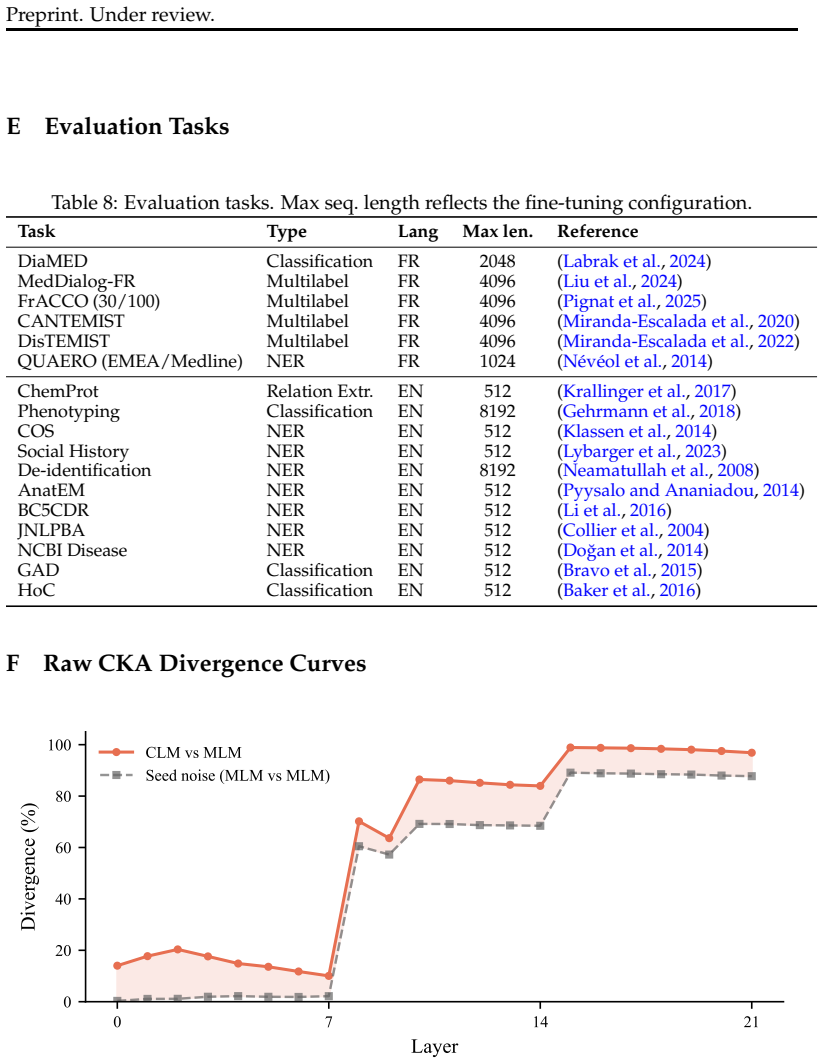 Preprint. Under review.

E Evaluation Tasks

Table 8: Evaluation tasks. Max seq. length reflects the fine-tuning configuration.

| Task | Type | Lang | Max len. | Reference |
|---|---|---|---|---|
| DiaMED | Classification | FR | 2048 | (Labrak et al., 2024) |
| MedDialog-FR | Multilabel | FR | 4096 | (Liu et al., 2024) |
| FrACCO (30/100) | Multilabel | FR | 4096 | (Pignat et al., 2025) |
| CANTEMIST | Multilabel | FR | 4096 | (Miranda-Escalada et al., 2020) |
| DisTEMIST | Multilabel | FR | 4096 | (Miranda-Escalada et al., 2022) |
| QUAERO (EMEA/Medline) | NER | FR | 1024 | (Névéol et al., 2014) |
| ChemProt | Relation Extr. | EN | 512 | (Krallinger et al., 2017) |
| Phenotyping | Classification | EN | 8192 | (Gehrmann et al., 2018) |
| COS | NER | EN | 512 | (Klassen et al., 2014) |
| Social History | NER | EN | 512 | (Lybarger et al., 2023) |
| De-identification | NER | EN | 8192 | (Neamatullah et al., 2008) |
| AnatEM | NER | EN | 512 | (Pyysalo and Ananiadou, 2014) |
| BC5CDR | NER | EN | 512 | (Li et al., 2016) |
| JNLPBA | NER | EN | 512 | (Collier et al., 2004) |
| NCBI Disease | NER | EN | 512 | (Doğan et al., 2014) |
| GAD | Classification | EN | 512 | (Bravo et al., 2015) |
| HoC | Classification | EN | 512 | (Baker et al., 2016) |

F Raw CKA Divergence Curves

CLM vs MLM
Seed noise (MLM vs MLM)
Divergence (%)
100
80
60
40
20
0
0
7
14
21
Layer